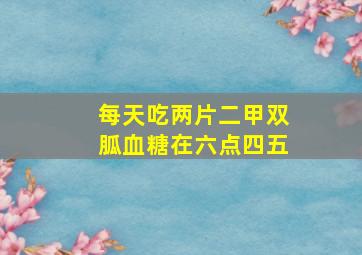 每天吃两片二甲双胍血糖在六点四五